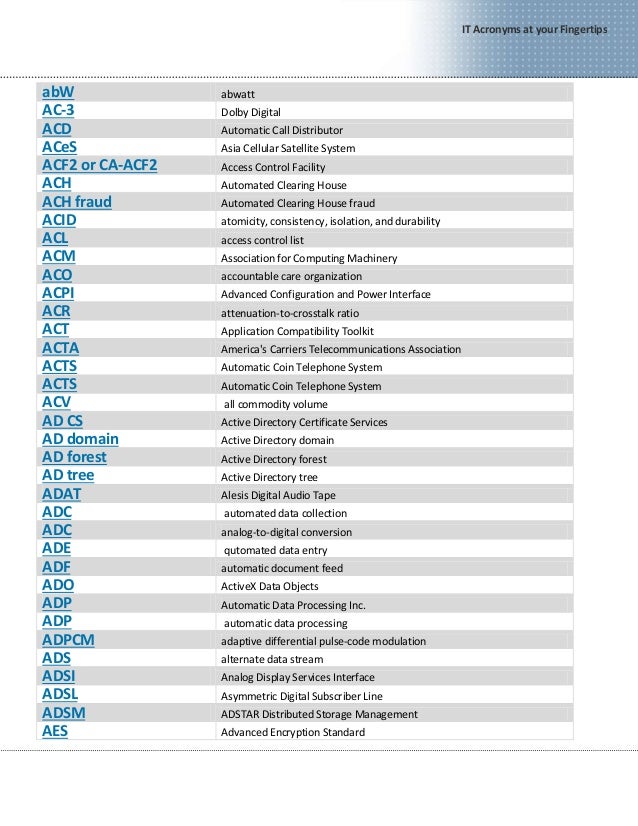 IT Acronyms at your Fingertips

| | |
|---|---|
| abW | abwatt |
| AC-3 | Dolby Digital |
| ACD | Automatic Call Distributor |
| ACeS | Asia Cellular Satellite System |
| ACF2 or CA-ACF2 | Access Control Facility |
| ACH | Automated Clearing House |
| ACH fraud | Automated Clearing House fraud |
| ACID | atomicity, consistency, isolation, and durability |
| ACL | access control list |
| ACM | Association for Computing Machinery |
| ACO | accountable care organization |
| ACPI | Advanced Configuration and Power Interface |
| ACR | attenuation-to-crosstalk ratio |
| ACT | Application Compatibility Toolkit |
| ACTA | America's Carriers Telecommunications Association |
| ACTS | Automatic Coin Telephone System |
| ACTS | Automatic Coin Telephone System |
| ACV | all commodity volume |
| AD CS | Active Directory Certificate Services |
| AD domain | Active Directory domain |
| AD forest | Active Directory forest |
| AD tree | Active Directory tree |
| ADAT | Alesis Digital Audio Tape |
| ADC | automated data collection |
| ADC | analog-to-digital conversion |
| ADE | qutomated data entry |
| ADF | automatic document feed |
| ADO | ActiveX Data Objects |
| ADP | Automatic Data Processing Inc. |
| ADP | automatic data processing |
| ADPCM | adaptive differential pulse-code modulation |
| ADS | alternate data stream |
| ADSI | Analog Display Services Interface |
| ADSL | Asymmetric Digital Subscriber Line |
| ADSM | ADSTAR Distributed Storage Management |
| AES | Advanced Encryption Standard |